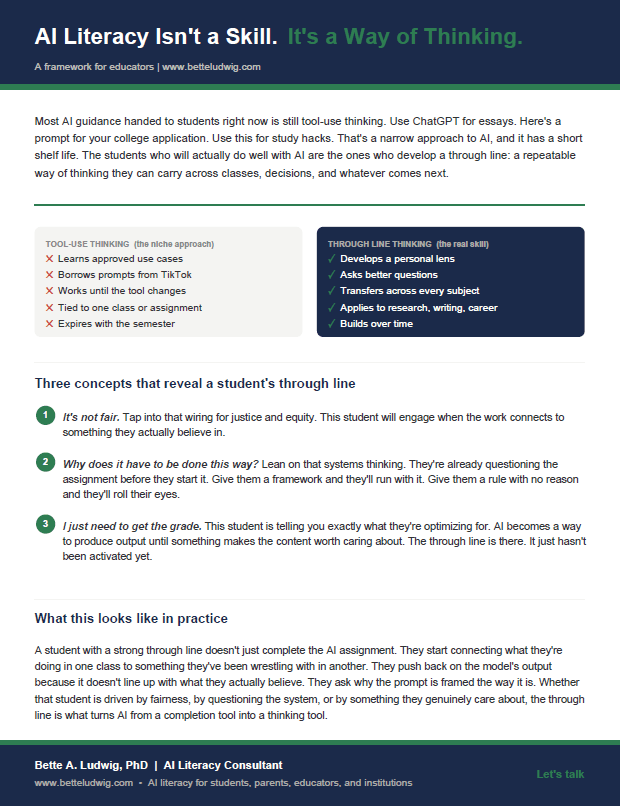 AI Literacy Isn't a Skill. It's a Way of Thinking.

A framework for educators | www.betteludwig.com

Most AI guidance handed to students right now is still tool-use thinking. Use ChatGPT for essays. Here's a prompt for your college application. Use this for study hacks. That's a narrow approach to AI, and it has a short shelf life. The students who will actually do well with AI are the ones who develop a through line: a repeatable way of thinking they can carry across classes, decisions, and whatever comes next.

TOOL-USE THINKING (the niche approach)
✕ Learns approved use cases
✕ Borrows prompts from TikTok
✕ Works until the tool changes
✕ Tied to one class or assignment
✕ Expires with the semester

THROUGH LINE THINKING (the real skill)
✓ Develops a personal lens
✓ Asks better questions
✓ Transfers across every subject
✓ Applies to research, writing, career
✓ Builds over time

Three concepts that reveal a student's through line

1 It's not fair. Tap into that wiring for justice and equity. This student will engage when the work connects to something they actually believe in.

2 Why does it have to be done this way? Lean on that systems thinking. They're already questioning the assignment before they start it. Give them a framework and they'll run with it. Give them a rule with no reason and they'll roll their eyes.

3 I just need to get the grade. This student is telling you exactly what they're optimizing for. AI becomes a way to produce output until something makes the content worth caring about. The through line is there. It just hasn't been activated yet.

What this looks like in practice

A student with a strong through line doesn't just complete the AI assignment. They start connecting what they're doing in one class to something they've been wrestling with in another. They push back on the model's output because it doesn't line up with what they actually believe. They ask why the prompt is framed the way it is. Whether that student is driven by fairness, by questioning the system, or by something they genuinely care about, the through line is what turns AI from a completion tool into a thinking tool.

Bette A. Ludwig, PhD | AI Literacy Consultant
www.betteludwig.com - AI literacy for students, parents, educators, and institutions

Let's talk